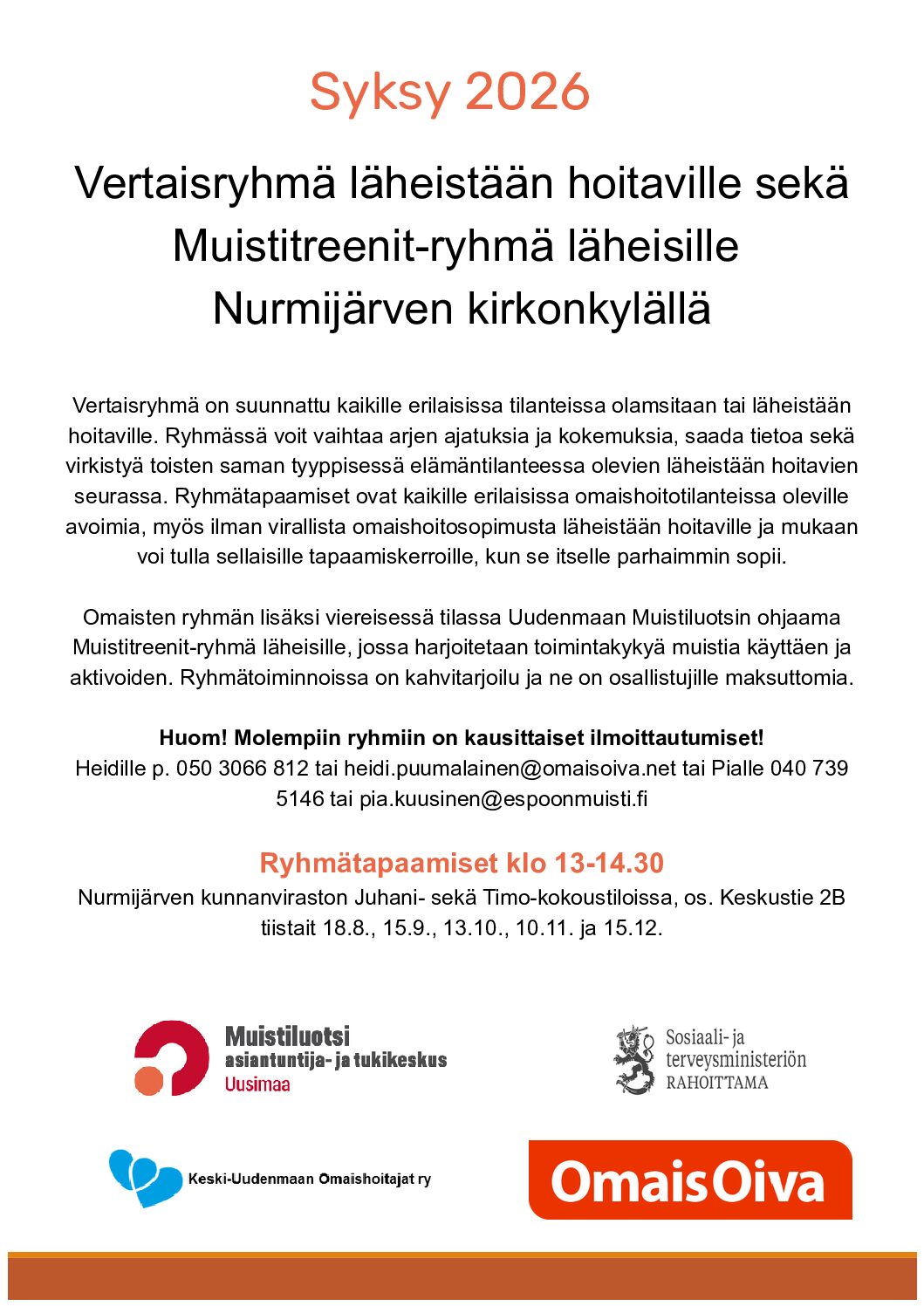 Syksy 2026

Vertaisryhmä läheistään hoitaville sekä Muistitreenit-ryhmä läheisille Nurmijärven kirkonkylällä

Vertaisryhmä on suunnattu kaikille erilaisissa tilanteissa olamsitaan tai läheistään hoitaville. Ryhmässä voit vaihtaa arjen ajatuksia ja kokemuksia, saada tietoa sekä virkistyä toisten saman tyyppisessä elämäntilanteessa olevien läheistään hoitavien seurassa. Ryhmätapaamiset ovat kaikille erilaisissa omaishoitotilanteissa oleville avoimia, myös ilman virallista omaishoitosopimusta läheistään hoitaville ja mukaan voi tulla sellaisille tapaamiskerroille, kun se itselle parhaimmin sopii.

Omaisten ryhmän lisäksi viereisessä tilassa Uudenmaan Muistiluotsin ohjaama Muistitreenit-ryhmä läheisille, jossa harjoitetaan toimintakykyä muistia käyttäen ja aktivoiden. Ryhmätoiminnoissa on kahvitarjoilu ja ne on osallistujille maksuttomia.

Huom! Molempiin ryhmiin on kausittaiset ilmoittautumiset!
Heidille p. 050 3066 812 tai heidi.puumalainen@omaisoiva.net tai Pialle 040 739 5146 tai pia.kuusinen@espoonmuisti.fi

Ryhmätapaamiset klo 13-14.30
Nurmijärven kunnanviraston Juhani- sekä Timo-kokoustiloissa, os. Keskustie 2B tiistait 18.8., 15.9., 13.10., 10.11. ja 15.12.

Muistiluotsi asiantuntija- ja tukikeskus Uusimaa

Sosiaali- ja terveysministeriön RAHOITTAMA

Keski-Uudenmaan Omaishoitajat ry

OmaisOiva